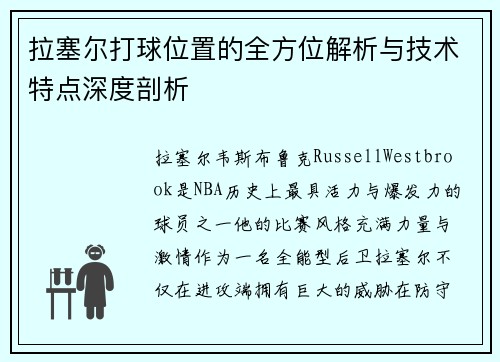 拉塞尔打球位置的全方位解析与技术特点深度剖析

拉塞尔韦斯布鲁克RussellWestbrook是NBA历史上最具活力与爆发力的球员之一他的比赛风格充满力量与激情作为一名全能型后卫拉塞尔不仅在进攻端拥有巨大的威胁在防守